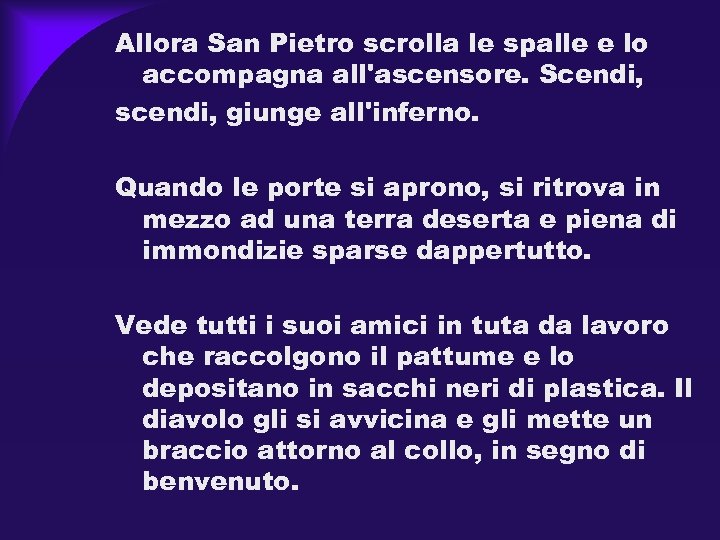 Allora San Pietro scrolla le spalle e lo accompagna all'ascensore. Scendi,

scendi, giunge all'inferno.

Quando le porte si aprono, si ritrova in mezzo ad una terra deserta e piena di immondizie sparse dappertutto.

Vede tutti i suoi amici in tuta da lavoro che raccolgono il pattume e lo depositano in sacchi neri di plastica. Il diavolo gli si avvicina e gli mette un braccio attorno al collo, in segno di benvenuto.